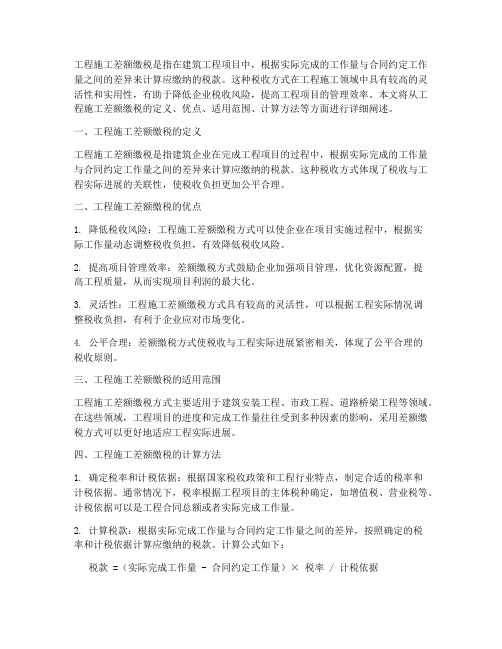 工程施工差额缴税是指在建筑工程项目中，根据实际完成的工作量与合同约定工作量之间的差异来计算应缴纳的税款。这种税收方式在工程施工领域中具有较高的灵活性和实用性，有助于降低企业税收风险，提高工程项目的管理效率。本文将从工程施工差额缴税的定义、优点、适用范围、计算方法等方面进行详细阐述。

一、工程施工差额缴税的定义

工程施工差额缴税是指建筑企业在完成工程项目的过程中，根据实际完成的工作量与合同约定工作量之间的差异来计算应缴纳的税款。这种税收方式体现了税收与工程实际进展的关联性，使税收负担更加公平合理。

二、工程施工差额缴税的优点

1. 降低税收风险：工程施工差额缴税方式可以使企业在项目实施过程中，根据实际工作量动态调整税收负担，有效降低税收风险。

2. 提高项目管理效率：差额缴税方式鼓励企业加强项目管理，优化资源配置，提高工程质量，从而实现项目利润的最大化。

3. 灵活性：工程施工差额缴税方式具有较高的灵活性，可以根据工程实际情况调整税收负担，有利于企业应对市场变化。

4. 公平合理：差额缴税方式使税收与工程实际进展紧密相关，体现了公平合理的税收原则。

三、工程施工差额缴税的适用范围

工程施工差额缴税方式主要适用于建筑安装工程、市政工程、道路桥梁工程等领域。在这些领域，工程项目的进度和完成工作量往往受到多种因素的影响，采用差额缴税方式可以更好地适应工程实际进展。

四、工程施工差额缴税的计算方法

1. 确定税率和计税依据：根据国家税收政策和工程行业特点，制定合适的税率和计税依据。通常情况下，税率根据工程项目的主体税种确定，如增值税、营业税等。计税依据可以是工程合同总额或者实际完成工作量。

2. 计算税款：根据实际完成工作量与合同约定工作量之间的差异，按照确定的税率和计税依据计算应缴纳的税款。计算公式如下：

税款 =（实际完成工作量 - 合同约定工作量）× 税率 / 计税依据